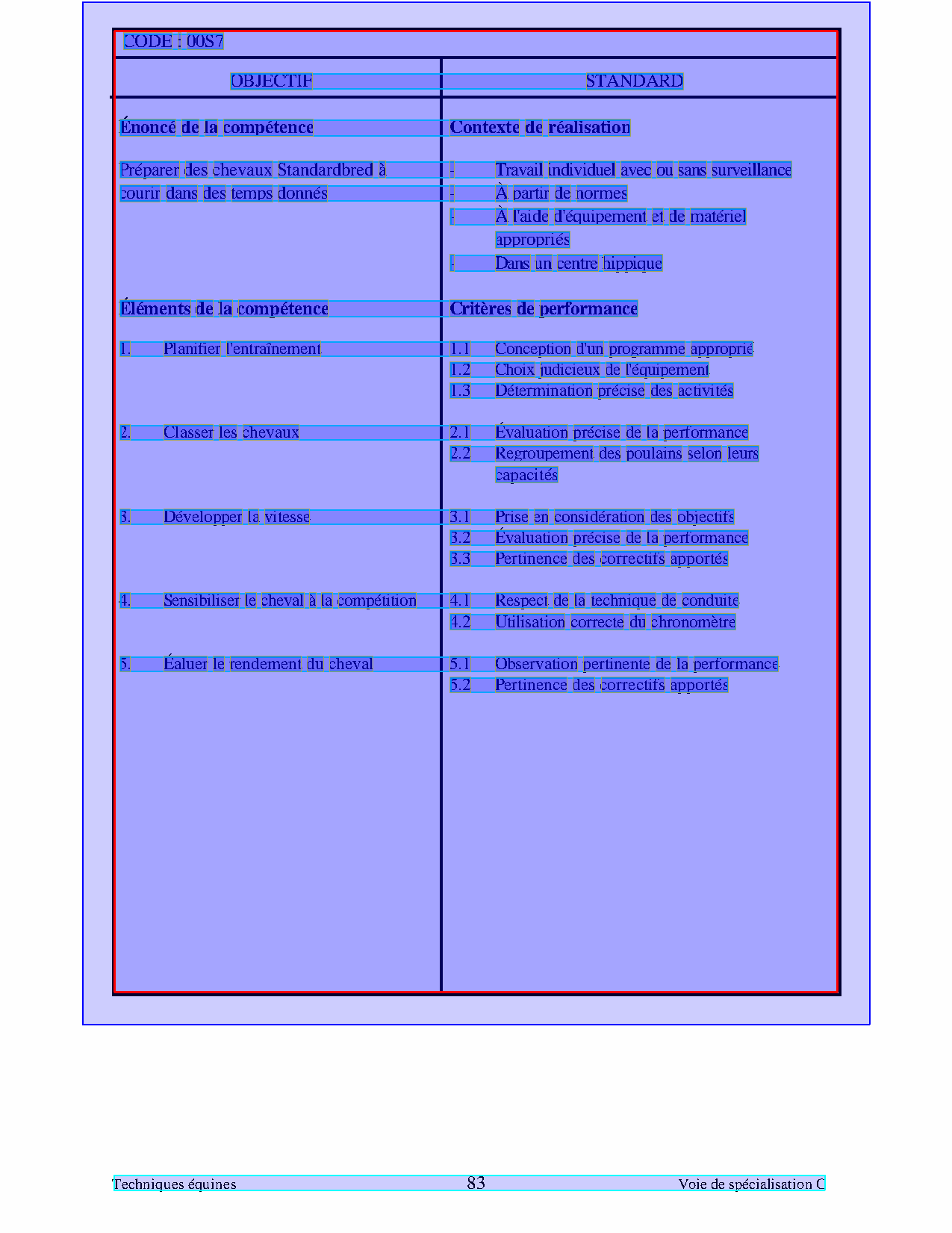 CODE : 00S7

| OBJECTIF | STANDARD |
|---|---|
| **Énoncé de la compétence** | **Contexte de réalisation** |
| Préparer des chevaux Standardbred à courir dans des temps donnés | - Travail individuel avec ou sans surveillance<br>- À partir de normes<br>- À l'aide d'équipement et de matériel appropriés<br>- Dans un centre hippique |
| **Éléments de la compétence** | **Critères de performance** |
| 1. Planifier l'entraînement | 1.1 Conception d'un programme approprié<br>1.2 Choix judicieux de l'équipement<br>1.3 Détermination précise des activités |
| 2. Classer les chevaux | 2.1 Évaluation précise de la performance<br>2.2 Regroupement des poulains selon leurs capacités |
| 3. Développer la vitesse | 3.1 Prise en considération des objectifs<br>3.2 Évaluation précise de la performance<br>3.3 Pertinence des correctifs apportés |
| 4. Sensibiliser le cheval à la compétition | 4.1 Respect de la technique de conduite<br>4.2 Utilisation correcte du chronomètre |
| 5. Éaluer le rendement du cheval | 5.1 Observation pertinente de la performance<br>5.2 Pertinence des correctifs apportés |

Techniques équines 83 Voie de spécialisation C